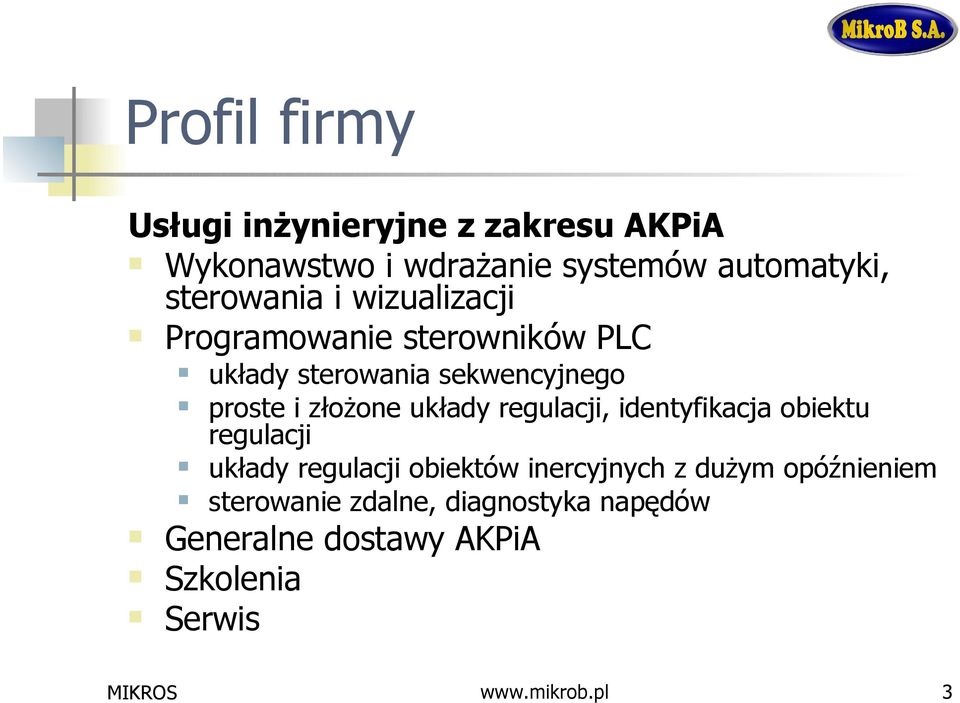 MikroB S.A.

Profil firmy

Usługi inżynieryjne z zakresu AKPiA

Wykonawstwo i wdrażanie systemów automatyki, sterowania i wizualizacji

Programowanie sterowników PLC

układy sterowania sekwencyjnego

proste i złożone układy regulacji, identyfikacja obiektu regulacji

układy regulacji obiektów inercyjnych z dużym opóźnieniem

sterowanie zdalne, diagnostyka napędów

Generalne dostawy AKPiA

Szkolenia

Serwis

MIKROS www.mikrob.pl 3